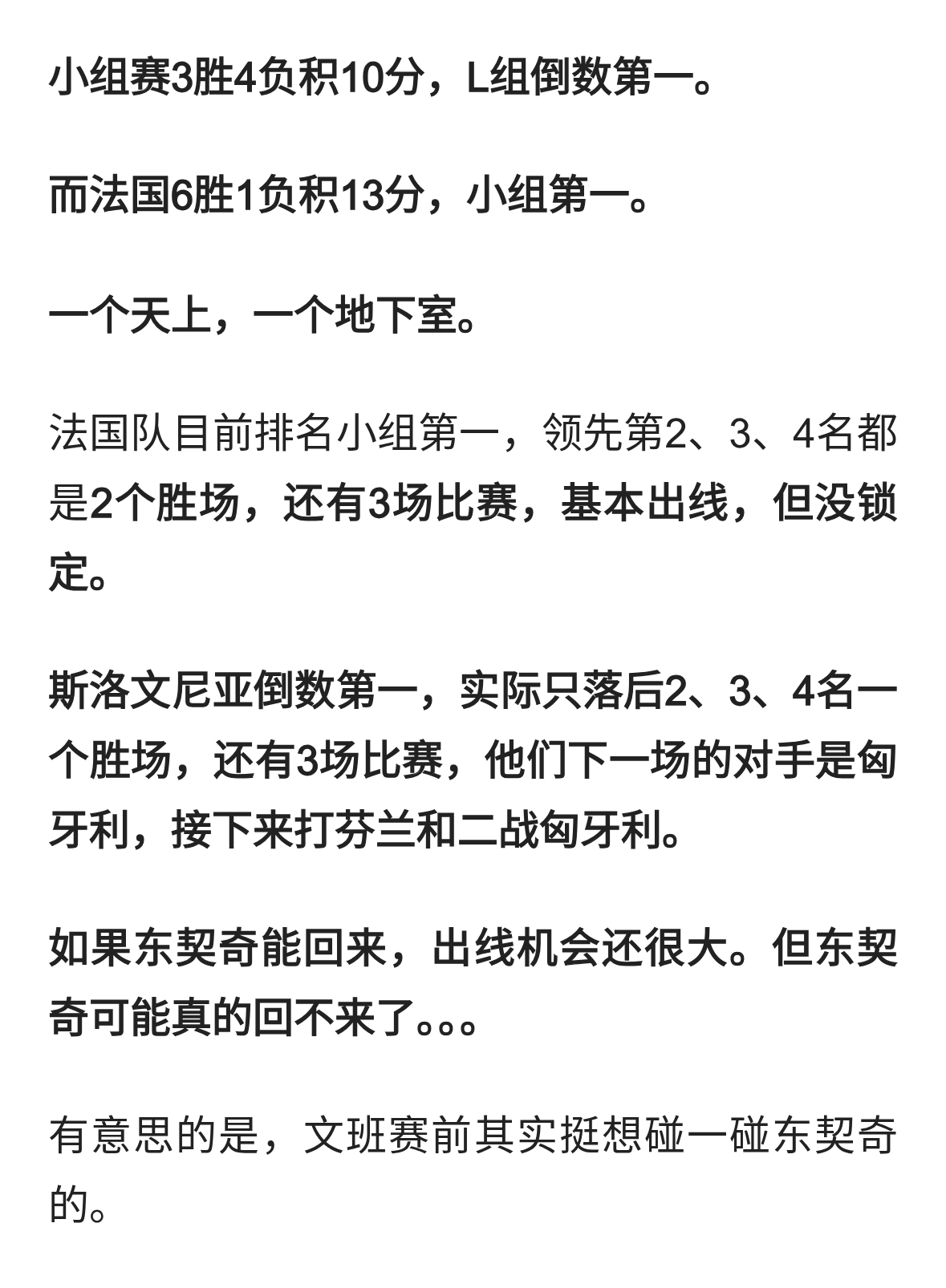 小组赛3胜4负积10分，L组倒数第一。

而法国6胜1负积13分，小组第一。

一个天上，一个地下室。

法国队目前排名小组第一，领先第2、3、4名都是2个胜场，还有3场比赛，基本出线，但没锁定。

斯洛文尼亚倒数第一，实际只落后2、3、4名一个胜场，还有3场比赛，他们下一场的对手是匈牙利，接下来打芬兰和二战匈牙利。

如果东契奇能回来，出线机会还很大。但东契奇可能真的回不来了。。。

有意思的是，文班赛前其实挺想碰一碰东契奇的。